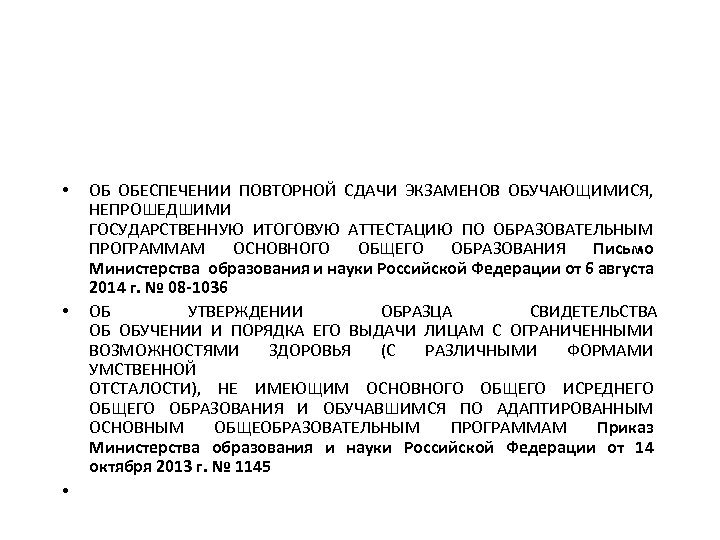 • ОБ ОБЕСПЕЧЕНИИ ПОВТОРНОЙ СДАЧИ ЭКЗАМЕНОВ ОБУЧАЮЩИМИСЯ, НЕПРОШЕДШИМИ
ГОСУДАРСТВЕННУЮ ИТОГОВУЮ АТТЕСТАЦИЮ ПО ОБРАЗОВАТЕЛЬНЫМ ПРОГРАММАМ ОСНОВНОГО ОБЩЕГО ОБРАЗОВАНИЯ Письмо Министерства образования и науки Российской Федерации от 6 августа 2014 г. № 08-1036

• ОБ УТВЕРЖДЕНИИ ОБРАЗЦА СВИДЕТЕЛЬСТВА
ОБ ОБУЧЕНИИ И ПОРЯДКА ЕГО ВЫДАЧИ ЛИЦАМ С ОГРАНИЧЕННЫМИ ВОЗМОЖНОСТЯМИ ЗДОРОВЬЯ (С РАЗЛИЧНЫМИ ФОРМАМИ УМСТВЕННОЙ
ОТСТАЛОСТИ), НЕ ИМЕЮЩИМ ОСНОВНОГО ОБЩЕГО ИСРЕДНЕГО ОБЩЕГО ОБРАЗОВАНИЯ И ОБУЧАВШИМСЯ ПО АДАПТИРОВАННЫМ ОСНОВНЫМ ОБЩЕОБРАЗОВАТЕЛЬНЫМ ПРОГРАММАМ Приказ Министерства образования и науки Российской Федерации от 14 октября 2013 г. № 1145

•